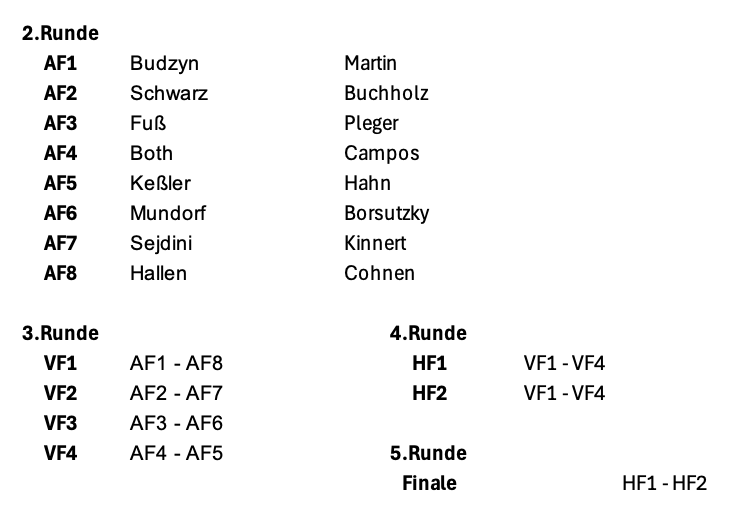 2.Runde

| AF1 | Budzyn | Martin |
|---|---|---|
| AF2 | Schwarz | Buchholz |
| AF3 | Fuß | Pleger |
| AF4 | Both | Campos |
| AF5 | Keßler | Hahn |
| AF6 | Mundorf | Borsutzky |
| AF7 | Sejdini | Kinnert |
| AF8 | Hallen | Cohnen |

3.Runde

| VF1 | AF1 - AF8 |
|---|---|
| VF2 | AF2 - AF7 |
| VF3 | AF3 - AF6 |
| VF4 | AF4 - AF5 |

4.Runde

| HF1 | VF1 - VF4 |
|---|---|
| HF2 | VF1 - VF4 |

5.Runde

| Finale | HF1 - HF2 |
|---|---|